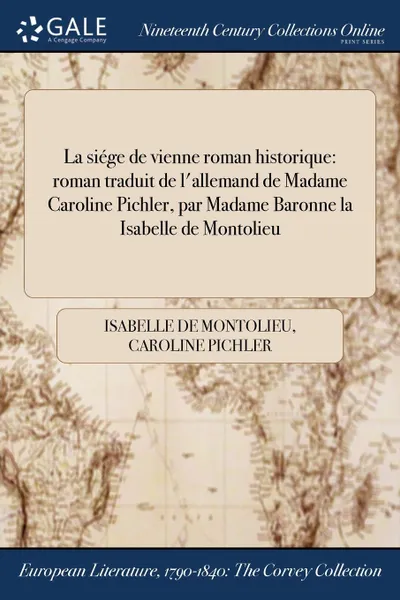 GALE
A Cengage Company

Nineteenth Century Collections Online
PRINT SERIES

La siége de vienne roman historique: roman traduit de l'allemand de Madame Caroline Pichler, par Madame Baronne la Isabelle de Montolieu

ISABELLE DE MONTOLIEU,
CAROLINE PICHLER

European Literature, 1790-1840: The Corvey Collection